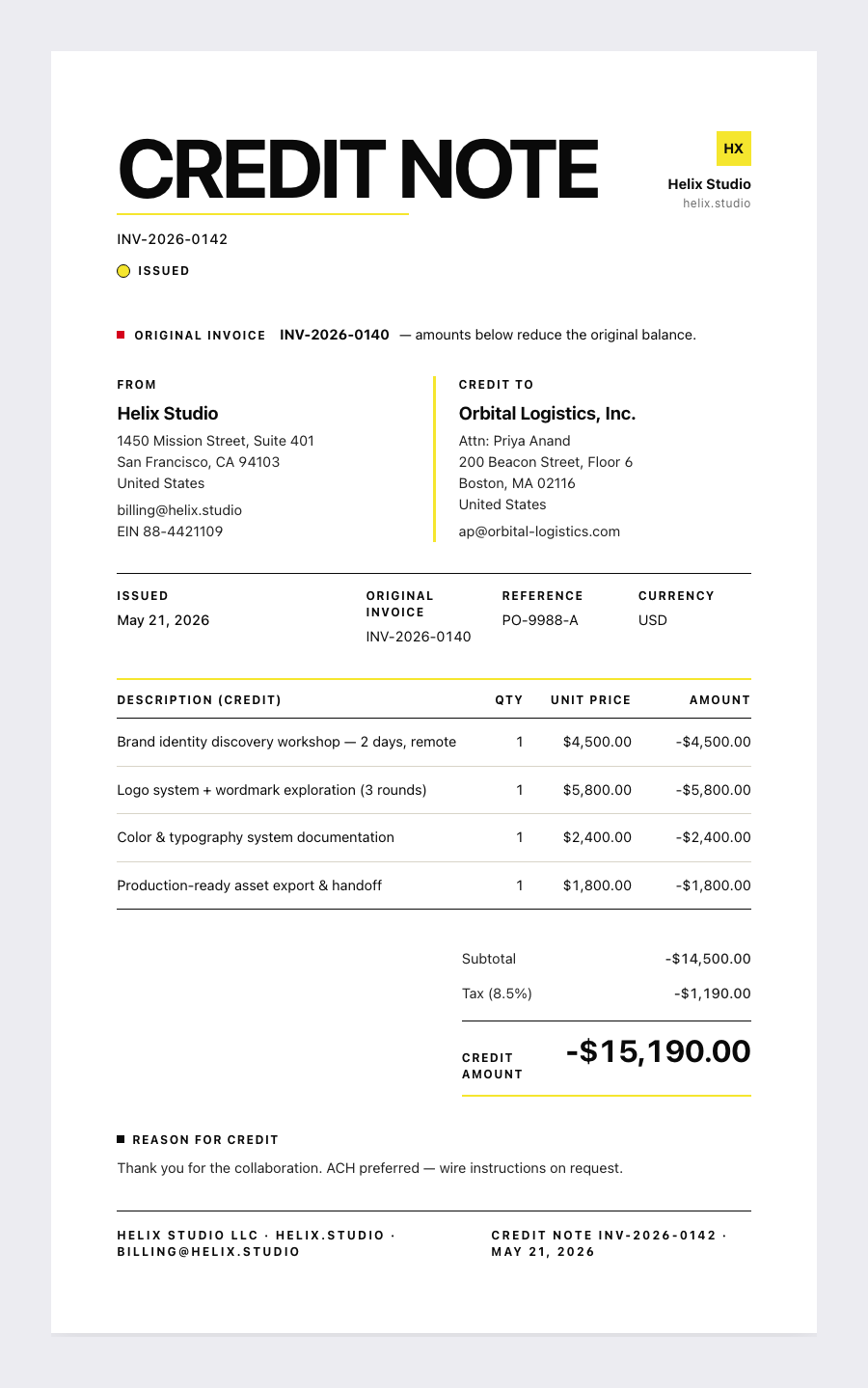 CREDIT NOTE

HX
Helix Studio
helix.studio

INV-2026-0142

ISSUED

ORIGINAL INVOICE INV-2026-0140 — amounts below reduce the original balance.

FROM
Helix Studio
1450 Mission Street, Suite 401
San Francisco, CA 94103
United States
billing@helix.studio
EIN 88-4421109

CREDIT TO
Orbital Logistics, Inc.
Attn: Priya Anand
200 Beacon Street, Floor 6
Boston, MA 02116
United States
ap@orbital-logistics.com

ISSUED
May 21, 2026

ORIGINAL INVOICE
INV-2026-0140

REFERENCE
PO-9988-A

CURRENCY
USD

| DESCRIPTION (CREDIT) | QTY | UNIT PRICE | AMOUNT |
|---|---|---|---|
| Brand identity discovery workshop — 2 days, remote | 1 | $4,500.00 | -$4,500.00 |
| Logo system + wordmark exploration (3 rounds) | 1 | $5,800.00 | -$5,800.00 |
| Color & typography system documentation | 1 | $2,400.00 | -$2,400.00 |
| Production-ready asset export & handoff | 1 | $1,800.00 | -$1,800.00 |

Subtotal -$14,500.00
Tax (8.5%) -$1,190.00
CREDIT AMOUNT -$15,190.00

REASON FOR CREDIT
Thank you for the collaboration. ACH preferred — wire instructions on request.

HELIX STUDIO LLC · HELIX.STUDIO · BILLING@HELIX.STUDIO

CREDIT NOTE INV-2026-0142 · MAY 21, 2026